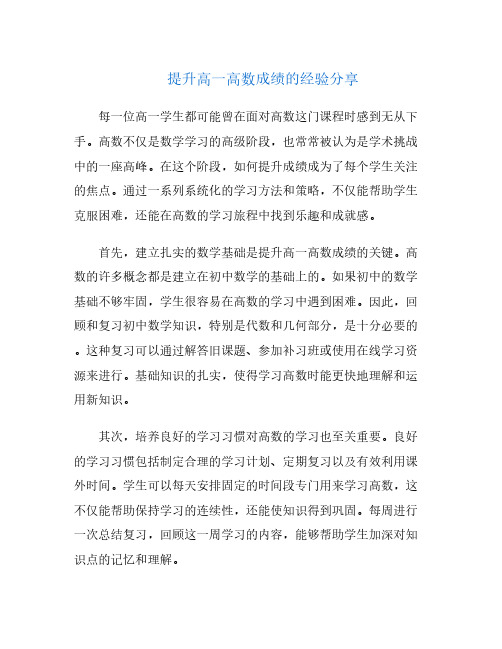 提升高一高数成绩的经验分享

每一位高一学生都可能曾在面对高数这门课程时感到无从下手。高数不仅是数学学习的高级阶段，也常常被认为是学术挑战中的一座高峰。在这个阶段，如何提升成绩成为了每个学生关注的焦点。通过一系列系统化的学习方法和策略，不仅能帮助学生克服困难，还能在高数的学习旅程中找到乐趣和成就感。

首先，建立扎实的数学基础是提升高一高数成绩的关键。高数的许多概念都是建立在初中数学的基础上的。如果初中的数学基础不够牢固，学生很容易在高数的学习中遇到困难。因此，回顾和复习初中数学知识，特别是代数和几何部分，是十分必要的。这种复习可以通过解答旧课题、参加补习班或使用在线学习资源来进行。基础知识的扎实，使得学习高数时能更快地理解和运用新知识。

其次，培养良好的学习习惯对高数的学习也至关重要。良好的学习习惯包括制定合理的学习计划、定期复习以及有效利用课外时间。学生可以每天安排固定的时间段专门用来学习高数，这不仅能帮助保持学习的连续性，还能使知识得到巩固。每周进行一次总结复习，回顾这一周学习的内容，能够帮助学生加深对知识点的记忆和理解。